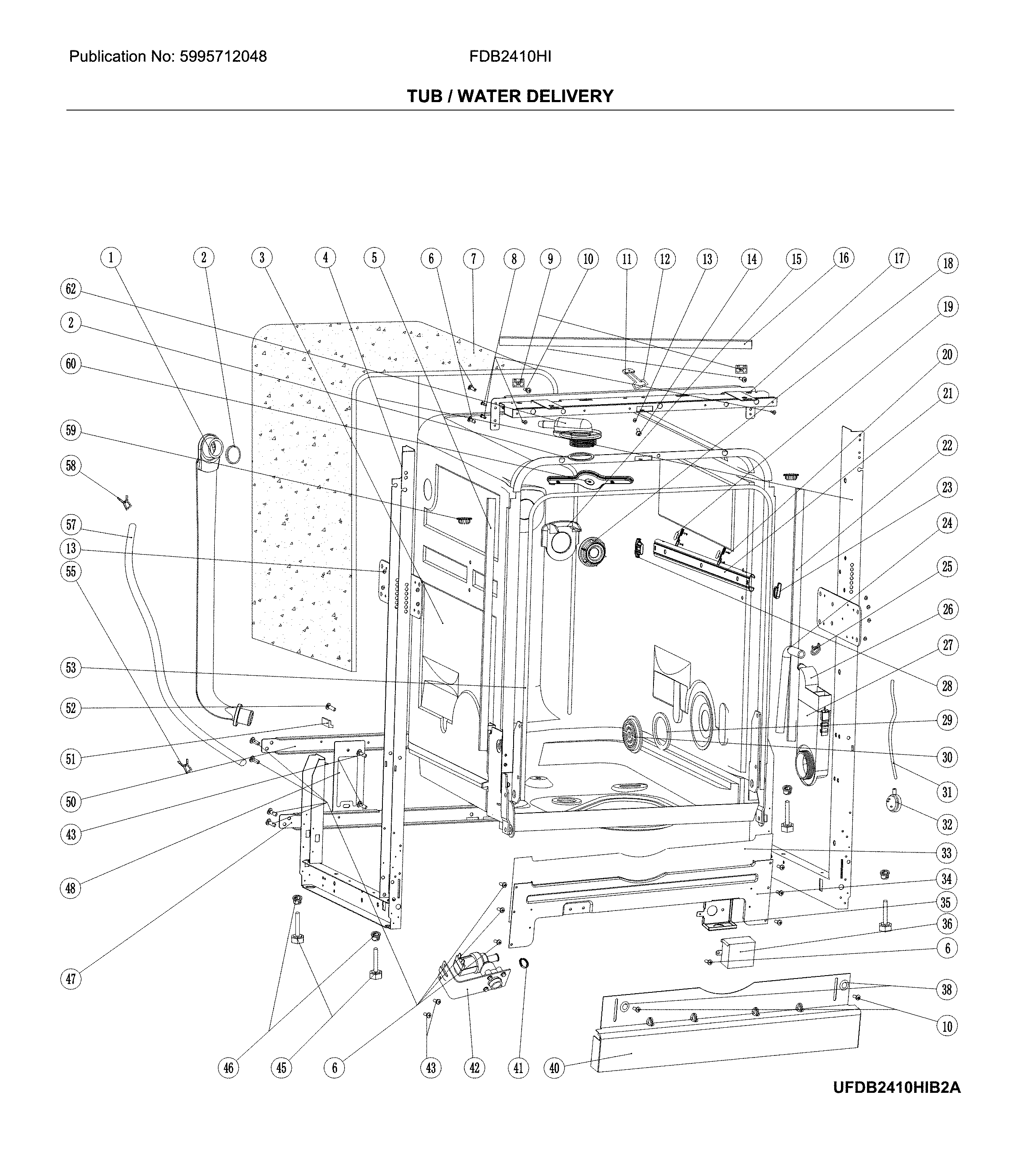 Publication No: 5995712048 FDB2410HI

TUB / WATER DELIVERY

1 2 3 4 5 6 7 8 9 10 11 12 13 14 15 16 17 18

62

2

60

59

58

57

13

55

53

52

51

50

43

48

47

19

20

21

22

23

24

25

26

27

28

29

30

31

32

33

34

35

36

6

38

10

46 45 6 43 42 41 40

UFDB2410HIB2A